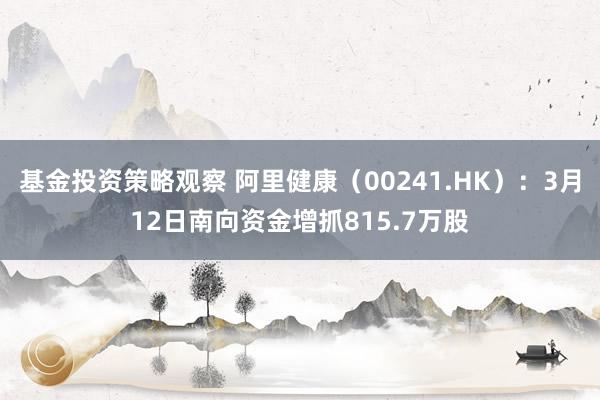 基金投资策略观察 阿里健康（00241.HK）：3月12日南向资金增抓815.7万股